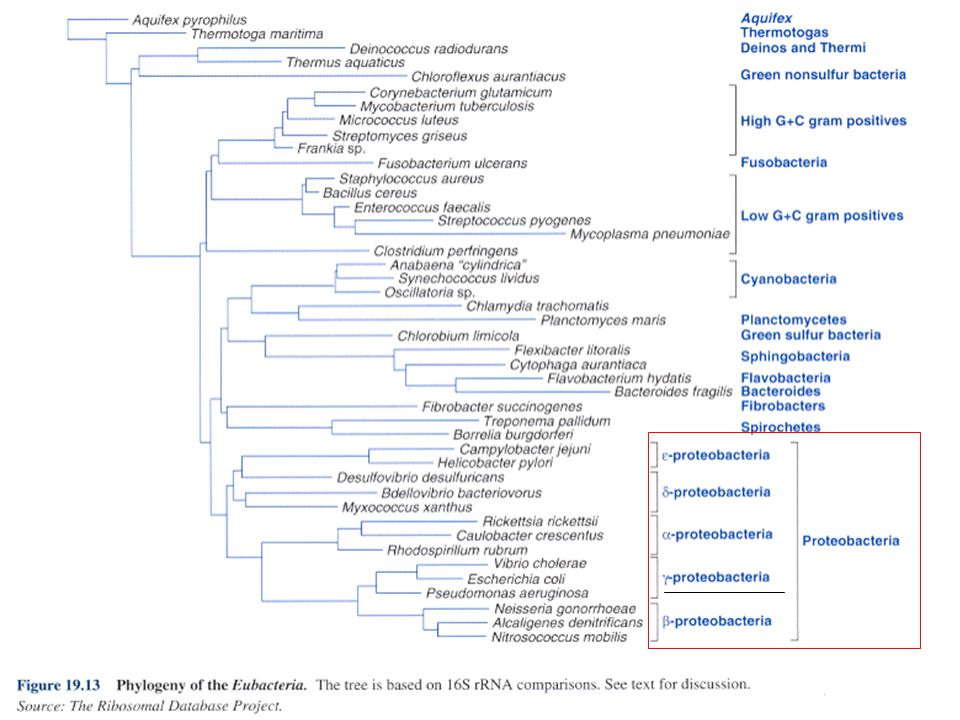 Aquifex pyrophilus
Thermotoga maritima
Deinococcus radiodurans
Thermus aquaticus
Chloroflexus aurantiacus
Corynebacterium glutamicum
Mycobacterium tuberculosis
Micrococcus luteus
Streptomyces griseus
Frankia sp.
Fusobacterium ulcerans
Staphylococcus aureus
Bacillus cereus
Enterococcus faecalis
Streptococcus pyogenes
Mycoplasma pneumoniae
Clostridium perfringens
Anabaena "cylindrica"
Synechococcus lividus
Oscillatoria sp.
Chlamydia trachomatis
Planctomyces maris
Chlorobium limicola
Flexibacter litoralis
Cytophaga aurantiaca
Flavobacterium hydatis
Bacteroides fragilis
Fibrobacter succinogenes
Treponema pallidum
Borrelia burgdorferi
Campylobacter jejuni
Helicobacter pylori
Desulfovibrio desulfuricans
Bdellovibrio bacteriovorus
Myxococcus xanthus
Rickettsia rickettsii
Caulobacter crescentus
Rhodospirillum rubrum
Vibrio cholerae
Escherichia coli
Pseudomonas aeruginosa
Neisseria gonorrhoeae
Alcaligenes denitrificans
Nitrosococcus mobilis

Aquifex
Thermotogas
Deinos and Thermi
Green nonsulfur bacteria
High G+C gram positives
Fusobacteria
Low G+C gram positives
Cyanobacteria
Planctomycetes
Green sulfur bacteria
Sphingobacteria
Flavobacteria
Bacteroides
Fibrobacters
Spirochetes
ε-proteobacteria
δ-proteobacteria
α-proteobacteria
γ-proteobacteria
β-proteobacteria
Proteobacteria

Figure 19.13 Phylogeny of the Eubacteria. The tree is based on 16S rRNA comparisons. See text for discussion.
Source: The Ribosomal Database Project.